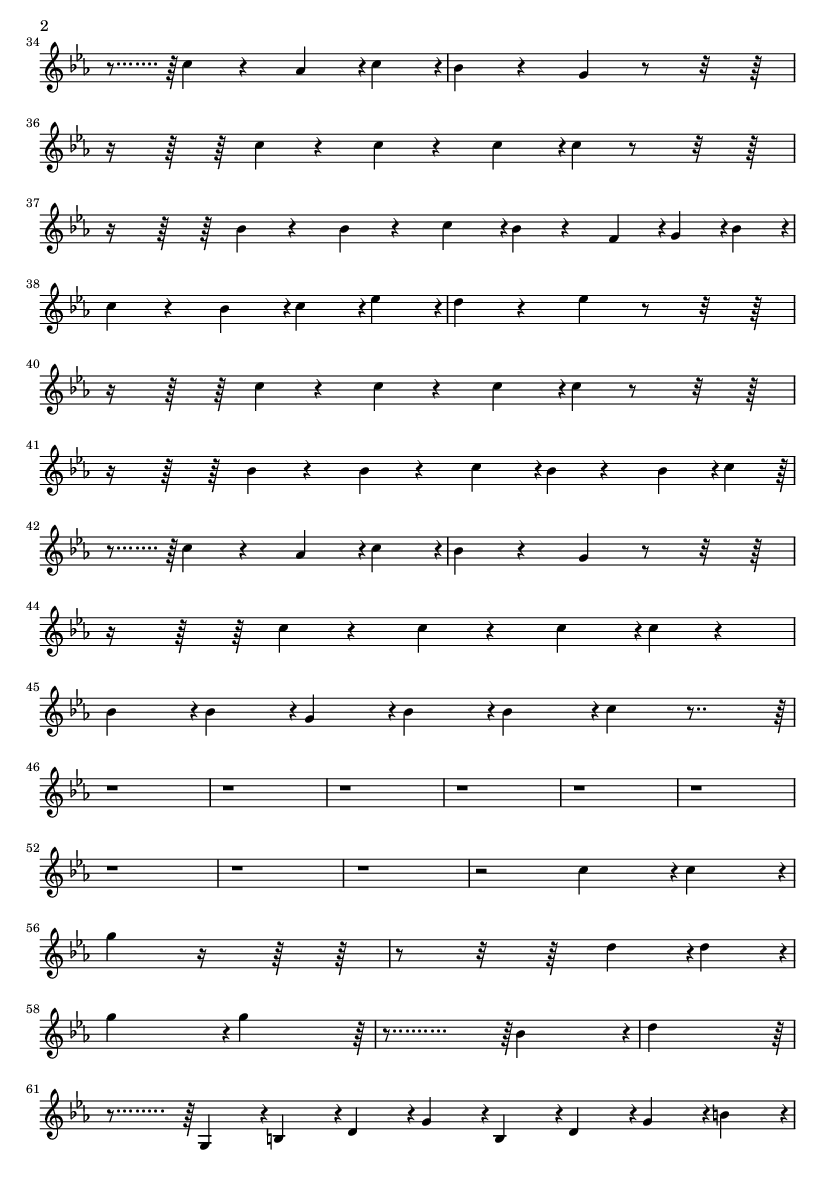 2

34

36

37

38

40

41

42

44

45

46

52

56

58

61